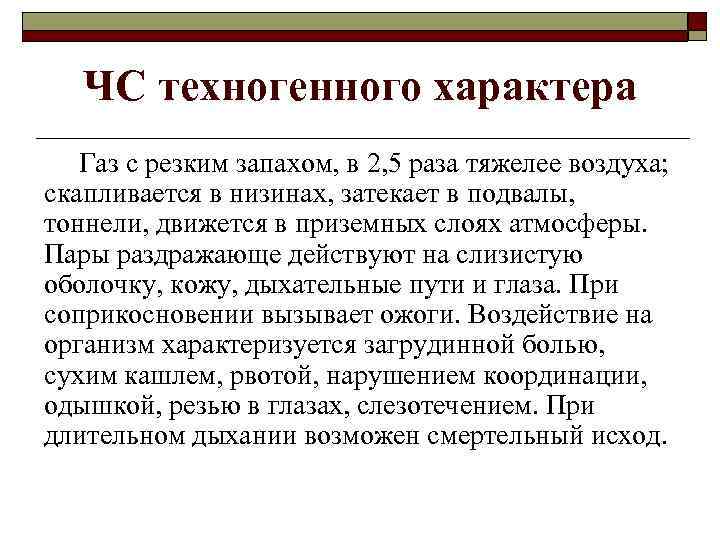 ЧС техногенного характера

Газ с резким запахом, в 2,5 раза тяжелее воздуха; скапливается в низинах, затекает в подвалы, тоннели, движется в приземных слоях атмосферы. Пары раздражающе действуют на слизистую оболочку, кожу, дыхательные пути и глаза. При соприкосновении вызывает ожоги. Воздействие на организм характеризуется загрудинной болью, сухим кашлем, рвотой, нарушением координации, одышкой, резью в глазах, слезотечением. При длительном дыхании возможен смертельный исход.